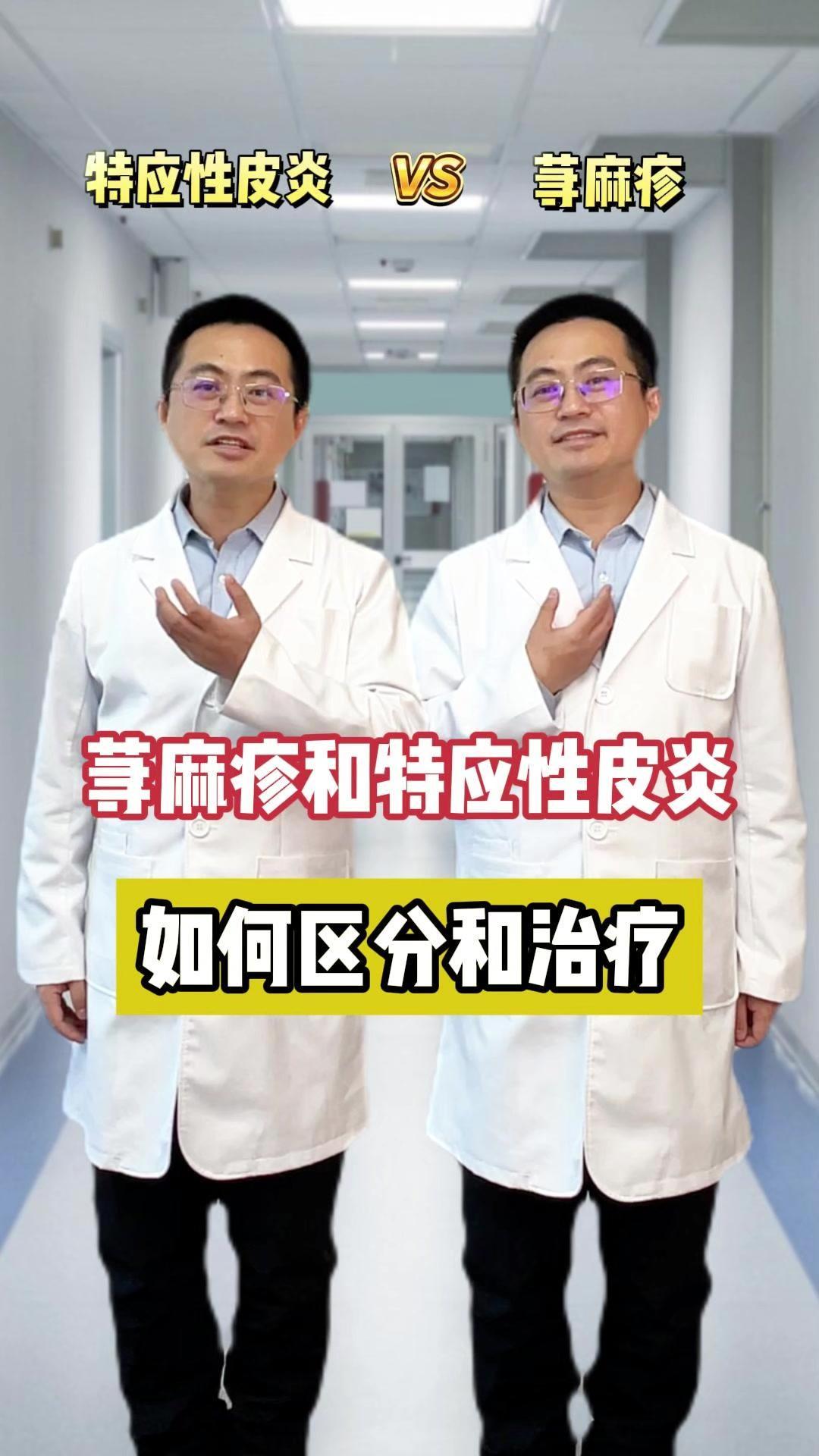 特应性皮炎 VS 荨麻疹

荨麻疹和特应性皮炎

如何区分和治疗